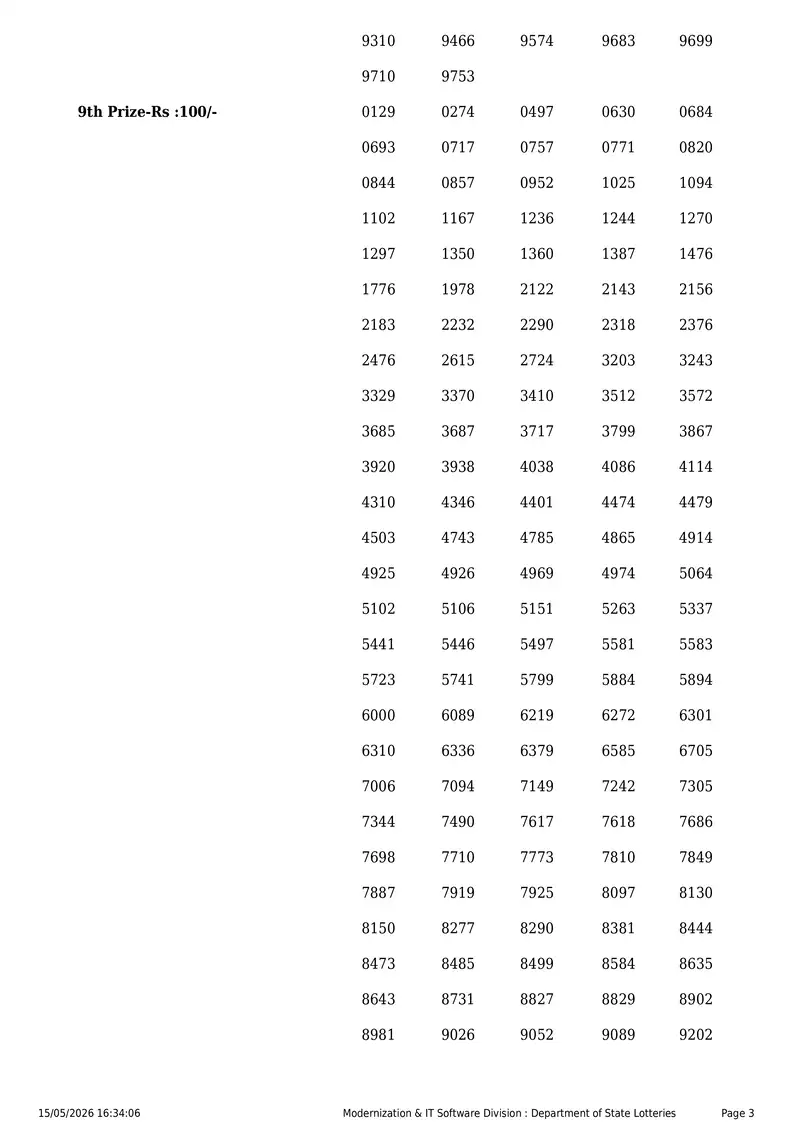 9310 9466 9574 9683 9699
9710 9753

9th Prize-Rs :100/-

0129 0274 0497 0630 0684
0693 0717 0757 0771 0820
0844 0857 0952 1025 1094
1102 1167 1236 1244 1270
1297 1350 1360 1387 1476
1776 1978 2122 2143 2156
2183 2232 2290 2318 2376
2476 2615 2724 3203 3243
3329 3370 3410 3512 3572
3685 3687 3717 3799 3867
3920 3938 4038 4086 4114
4310 4346 4401 4474 4479
4503 4743 4785 4865 4914
4925 4926 4969 4974 5064
5102 5106 5151 5263 5337
5441 5446 5497 5581 5583
5723 5741 5799 5884 5894
6000 6089 6219 6272 6301
6310 6336 6379 6585 6705
7006 7094 7149 7242 7305
7344 7490 7617 7618 7686
7698 7710 7773 7810 7849
7887 7919 7925 8097 8130
8150 8277 8290 8381 8444
8473 8485 8499 8584 8635
8643 8731 8827 8829 8902
8981 9026 9052 9089 9202

15/05/2026 16:34:06 Modernization & IT Software Division : Department of State Lotteries Page 3